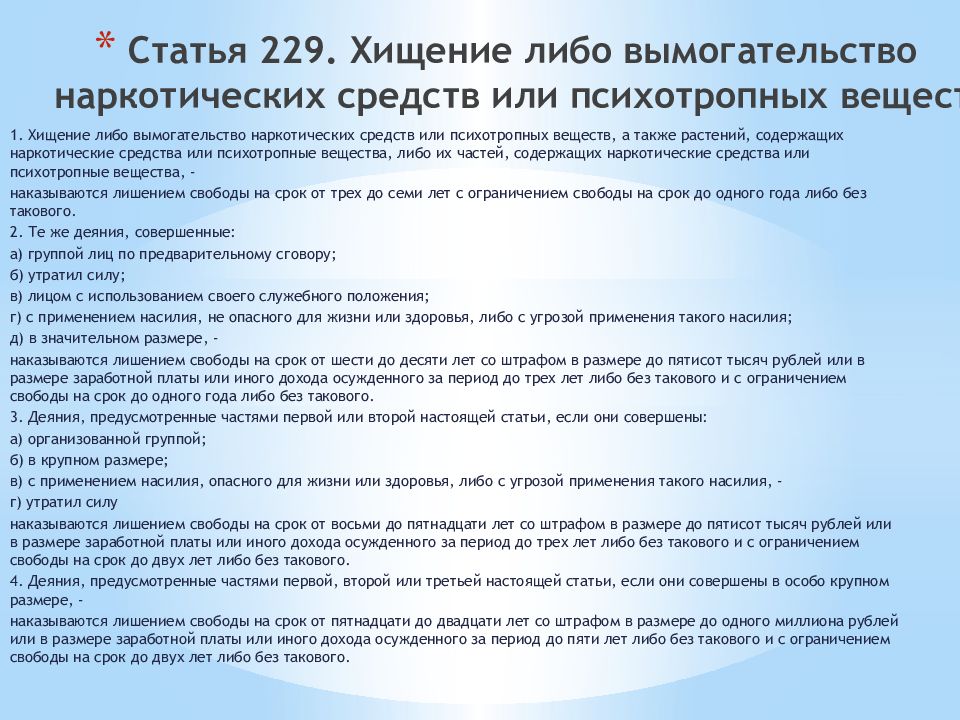 * Статья 229. Хищение либо вымогательство наркотических средств или психотропных вещест

1. Хищение либо вымогательство наркотических средств или психотропных веществ, а также растений, содержащих наркотические средства или психотропные вещества, либо их частей, содержащих наркотические средства или психотропные вещества, -

наказываются лишением свободы на срок от трех до семи лет с ограничением свободы на срок до одного года либо без такового.

2. Те же деяния, совершенные:

а) группой лиц по предварительному сговору;

б) утратил силу;

в) лицом с использованием своего служебного положения;

г) с применением насилия, не опасного для жизни или здоровья, либо с угрозой применения такого насилия;

д) в значительном размере, -

наказываются лишением свободы на срок от шести до десяти лет со штрафом в размере до пятисот тысяч рублей или в размере заработной платы или иного дохода осужденного за период до трех лет либо без такового и с ограничением свободы на срок до одного года либо без такового.

3. Деяния, предусмотренные частями первой или второй настоящей статьи, если они совершены:

а) организованной группой;

б) в крупном размере;

в) с применением насилия, опасного для жизни или здоровья, либо с угрозой применения такого насилия, -

г) утратил силу

наказываются лишением свободы на срок от восьми до пятнадцати лет со штрафом в размере до пятисот тысяч рублей или в размере заработной платы или иного дохода осужденного за период до трех лет либо без такового и с ограничением свободы на срок до двух лет либо без такового.

4. Деяния, предусмотренные частями первой, второй или третьей настоящей статьи, если они совершены в особо крупном размере, -

наказываются лишением свободы на срок от пятнадцати до двадцати лет со штрафом в размере до одного миллиона рублей или в размере заработной платы или иного дохода осужденного за период до пяти лет либо без такового и с ограничением свободы на срок до двух лет либо без такового.